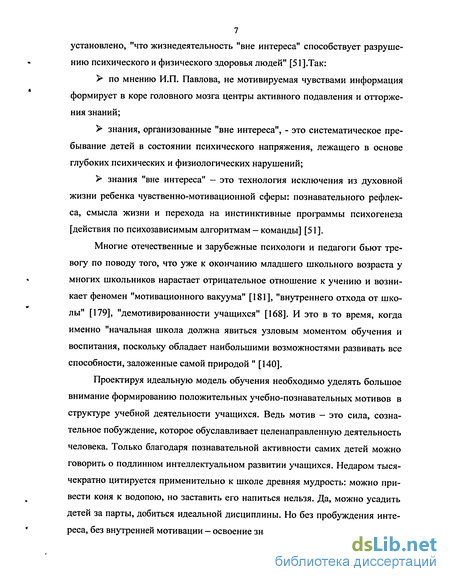 7

установлено, "что жизнедеятельность "вне интереса" способствует разрушению психического и физического здоровья людей" [51].Так:

➢ по мнению И.П. Павлова, не мотивируемая чувствами информация формирует в коре головного мозга центры активного подавления и отторжения знаний;

➢ знания, организованные "вне интереса", - это систематическое пребывание детей в состоянии психического напряжения, лежащего в основе глубоких психических и физиологических нарушений;

➢ знания "вне интереса" – это технология исключения из духовной жизни ребенка чувственно-мотивационной сферы: познавательного рефлекса, смысла жизни и перехода на инстинктивные программы психогенеза [действия по психозависимым алгоритмам – команды] [51].

Многие отечественные и зарубежные психологи и педагоги бьют тревогу по поводу того, что уже к окончанию младшего школьного возраста у многих школьников нарастает отрицательное отношение к учению и возникает феномен "мотивационного вакуума" [181], "внутреннего отхода от школы" [179], "демотивированности учащихся" [168]. И это в то время, когда именно "начальная школа должна явиться узловым моментом обучения и воспитания, поскольку обладает наибольшими возможностями развивать все способности, заложенные самой природой " [140].

Проектируя идеальную модель обучения необходимо уделять большое внимание формированию положительных учебно-познавательных мотивов в структуре учебной деятельности учащихся. Ведь мотив – это сила, сознательное побуждение, которое обуславливает целенаправленную деятельность человека. Только благодаря познавательной активности самих детей можно говорить о подлинном интеллектуальном развитии учащихся. Недаром тысячекратно цитируется применительно к школе древняя мудрость: можно привести коня к водопою, но заставить его напиться нельзя. Да, можно усадить детей за парты, добиться идеальной дисциплины. Но без пробуждения интереса, без внутренней мотивации – освоение зн

dsLib.net
библиотека диссертаций